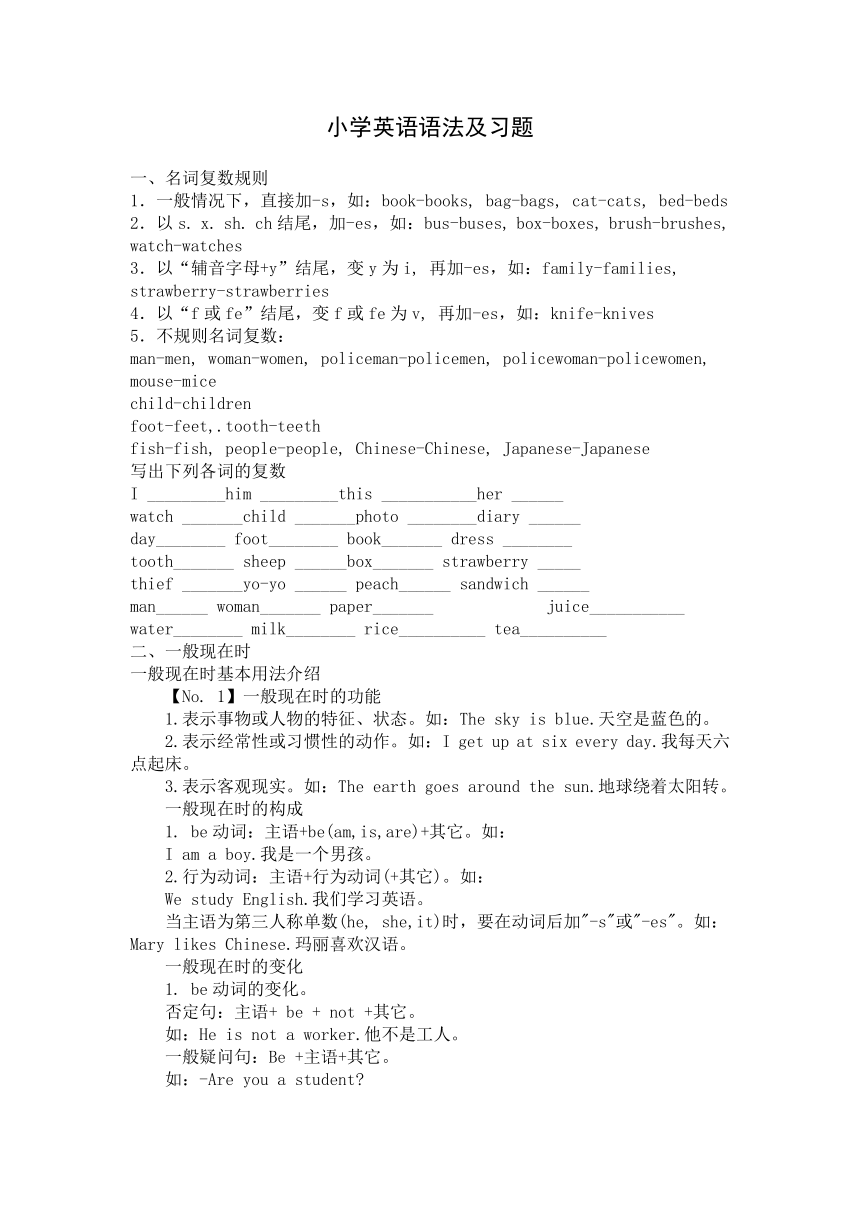 小学英语语法及习题

一、名词复数规则
1．一般情况下，直接加-s，如：book-books, bag-bags, cat-cats, bed-beds
2．以 s. x. sh. ch 结尾，加-es，如：bus-buses, box-boxes, brush-brushes, watch-watches
3．以“辅音字母+y”结尾，变 y 为 i, 再加-es，如：family-families, strawberry-strawberries
4．以“f 或 fe”结尾，变 f 或 fe 为 v, 再加-es，如：knife-knives
5．不规则名词复数：
man-men, woman-women, policeman-policemen, policewoman-policewomen, mouse-mice
child-children
foot-feet,.tooth-teeth
fish-fish, people-people, Chinese-Chinese, Japanese-Japanese
写出下列各词的复数
I _________him _________this ___________her ______
watch _______child _______photo ________diary ______
day________ foot________ book_______ dress ________
tooth_______ sheep ______box_______ strawberry _____
thief _______yo-yo ______ peach______ sandwich ______
man______ woman_______ paper_______ juice___________
water________ milk________ rice__________ tea__________
二、一般现在时
一般现在时基本用法介绍
【No. 1】一般现在时的功能
1.表示事物或人物的特征、状态。如：The sky is blue.天空是蓝色的。
2.表示经常性或习惯性的动作。如：I get up at six every day.我每天六点起床。
3.表示客观现实。如：The earth goes around the sun.地球绕着太阳转。
一般现在时的构成
1. be 动词：主语+be(am,is,are)+其它。如：
I am a boy.我是一个男孩。
2.行为动词：主语+行为动词(+其它)。如：
We study English.我们学习英语。
当主语为第三人称单数(he, she,it)时，要在动词后加"-s"或"-es"。如：Mary likes Chinese.玛丽喜欢汉语。
一般现在时的变化
1. be 动词的变化。
否定句：主语+ be + not +其它。
如：He is not a worker.他不是工人。
一般疑问句：Be +主语+其它。
如：-Are you a student?